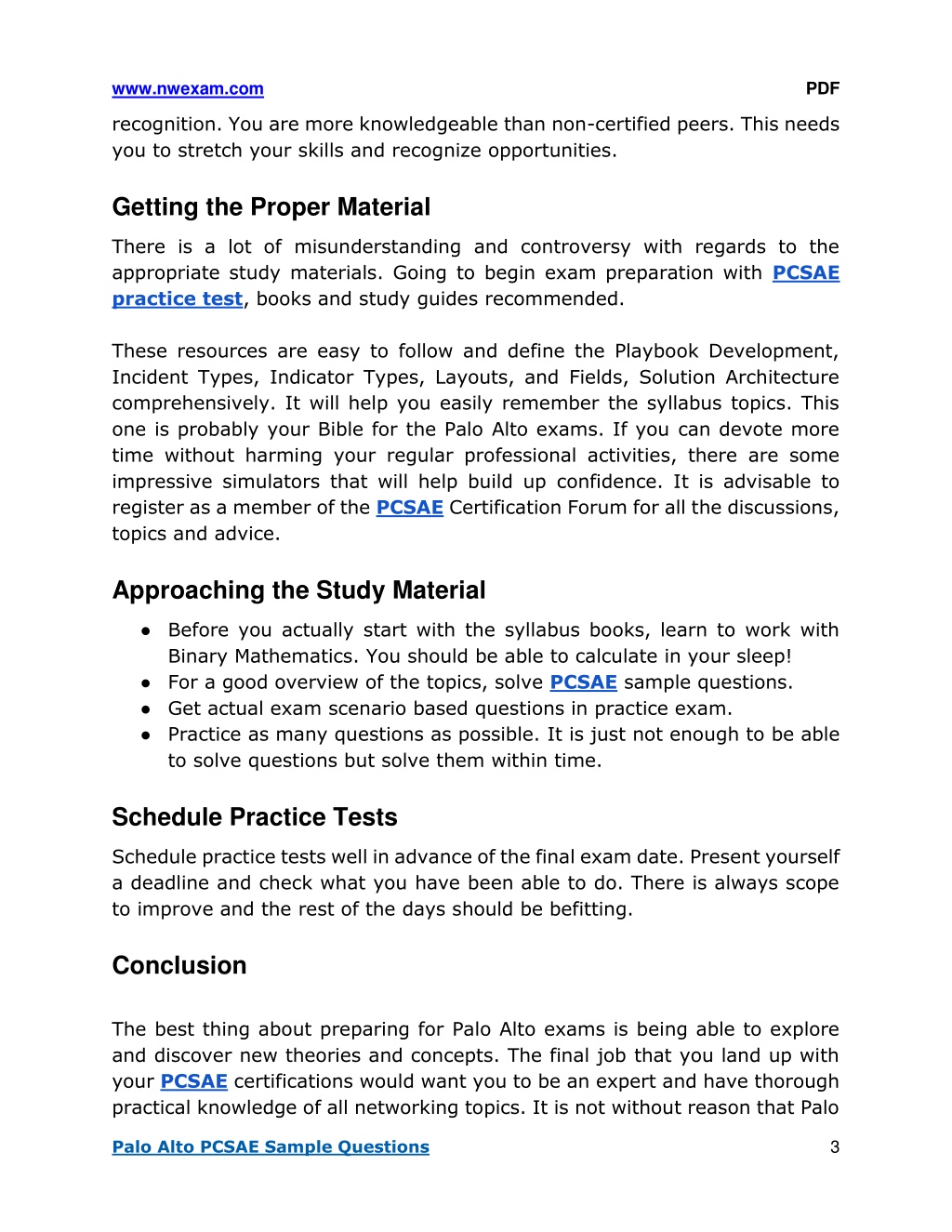 www.nwexam.com PDF

recognition. You are more knowledgeable than non-certified peers. This needs you to stretch your skills and recognize opportunities.

Getting the Proper Material

There is a lot of misunderstanding and controversy with regards to the appropriate study materials. Going to begin exam preparation with PCSAE practice test, books and study guides recommended.

These resources are easy to follow and define the Playbook Development, Incident Types, Indicator Types, Layouts, and Fields, Solution Architecture comprehensively. It will help you easily remember the syllabus topics. This one is probably your Bible for the Palo Alto exams. If you can devote more time without harming your regular professional activities, there are some impressive simulators that will help build up confidence. It is advisable to register as a member of the PCSAE Certification Forum for all the discussions, topics and advice.

Approaching the Study Material

● Before you actually start with the syllabus books, learn to work with Binary Mathematics. You should be able to calculate in your sleep!
● For a good overview of the topics, solve PCSAE sample questions.
● Get actual exam scenario based questions in practice exam.
● Practice as many questions as possible. It is just not enough to be able to solve questions but solve them within time.

Schedule Practice Tests

Schedule practice tests well in advance of the final exam date. Present yourself a deadline and check what you have been able to do. There is always scope to improve and the rest of the days should be befitting.

Conclusion

The best thing about preparing for Palo Alto exams is being able to explore and discover new theories and concepts. The final job that you land up with your PCSAE certifications would want you to be an expert and have thorough practical knowledge of all networking topics. It is not without reason that Palo

Palo Alto PCSAE Sample Questions 3